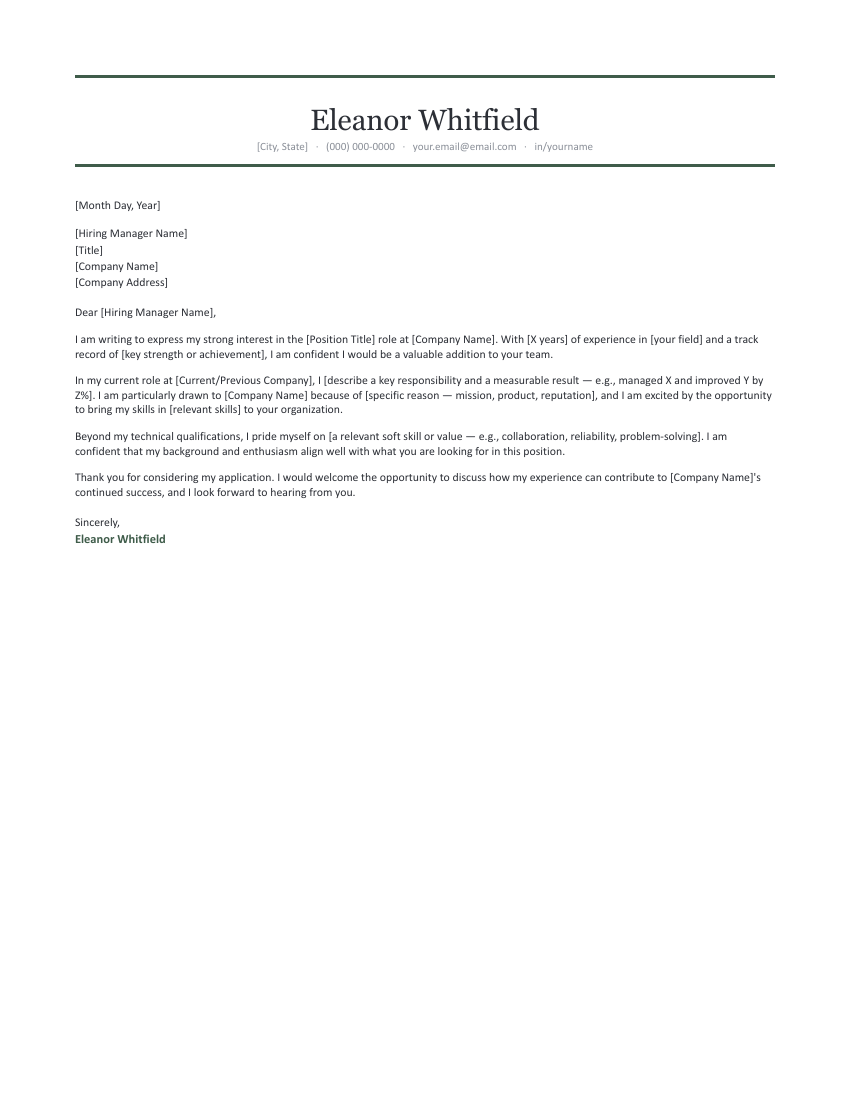 Eleanor Whitfield

[City, State] · (000) 000-0000 · your.email@email.com · in/yourname

[Month Day, Year]

[Hiring Manager Name]
[Title]
[Company Name]
[Company Address]

Dear [Hiring Manager Name],

I am writing to express my strong interest in the [Position Title] role at [Company Name]. With [X years] of experience in [your field] and a track record of [key strength or achievement], I am confident I would be a valuable addition to your team.

In my current role at [Current/Previous Company], I [describe a key responsibility and a measurable result — e.g., managed X and improved Y by Z%]. I am particularly drawn to [Company Name] because of [specific reason — mission, product, reputation], and I am excited by the opportunity to bring my skills in [relevant skills] to your organization.

Beyond my technical qualifications, I pride myself on [a relevant soft skill or value — e.g., collaboration, reliability, problem-solving]. I am confident that my background and enthusiasm align well with what you are looking for in this position.

Thank you for considering my application. I would welcome the opportunity to discuss how my experience can contribute to [Company Name]'s continued success, and I look forward to hearing from you.

Sincerely,
Eleanor Whitfield